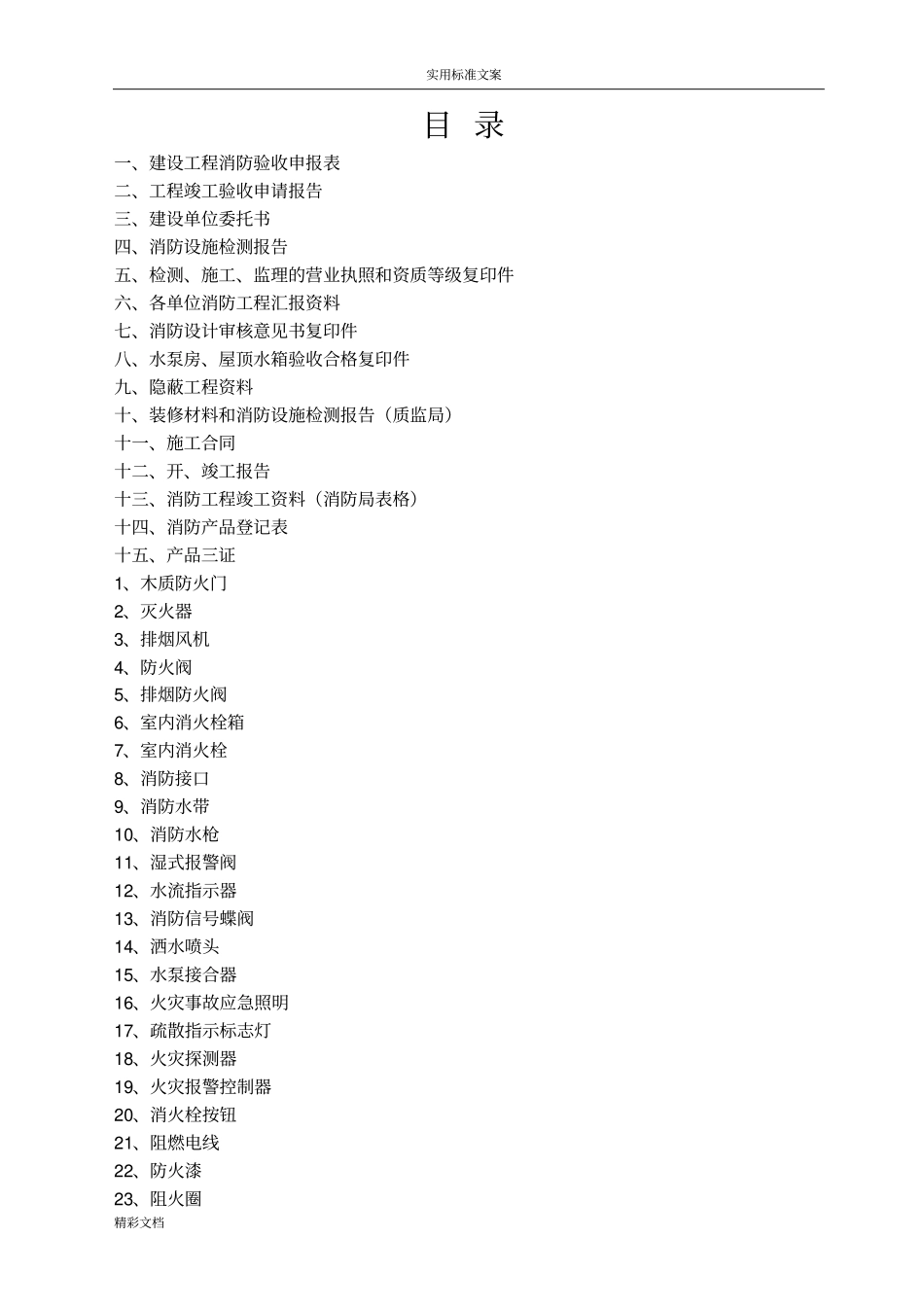 实用标准文案

目 录

一、建设工程消防验收申报表
二、工程竣工验收申请报告
三、建设单位委托书
四、消防设施检测报告
五、检测、施工、监理的营业执照和资质等级复印件
六、各单位消防工程汇报资料
七、消防设计审核意见书复印件
八、水泵房、屋顶水箱验收合格复印件
九、隐蔽工程资料
十、装修材料和消防设施检测报告（质监局）
十一、施工合同
十二、开、竣工报告
十三、消防工程竣工资料（消防局表格）
十四、消防产品登记表
十五、产品三证
1、木质防火门
2、灭火器
3、排烟风机
4、防火阀
5、排烟防火阀
6、室内消火栓箱
7、室内消火栓
8、消防接口
9、消防水带
10、消防水枪
11、湿式报警阀
12、水流指示器
13、消防信号蝶阀
14、洒水喷头
15、水泵接合器
16、火灾事故应急照明
17、疏散指示标志灯
18、火灾探测器
19、火灾报警控制器
20、消火栓按钮
21、阻燃电线
22、防火漆
23、阻火圈

精彩文档